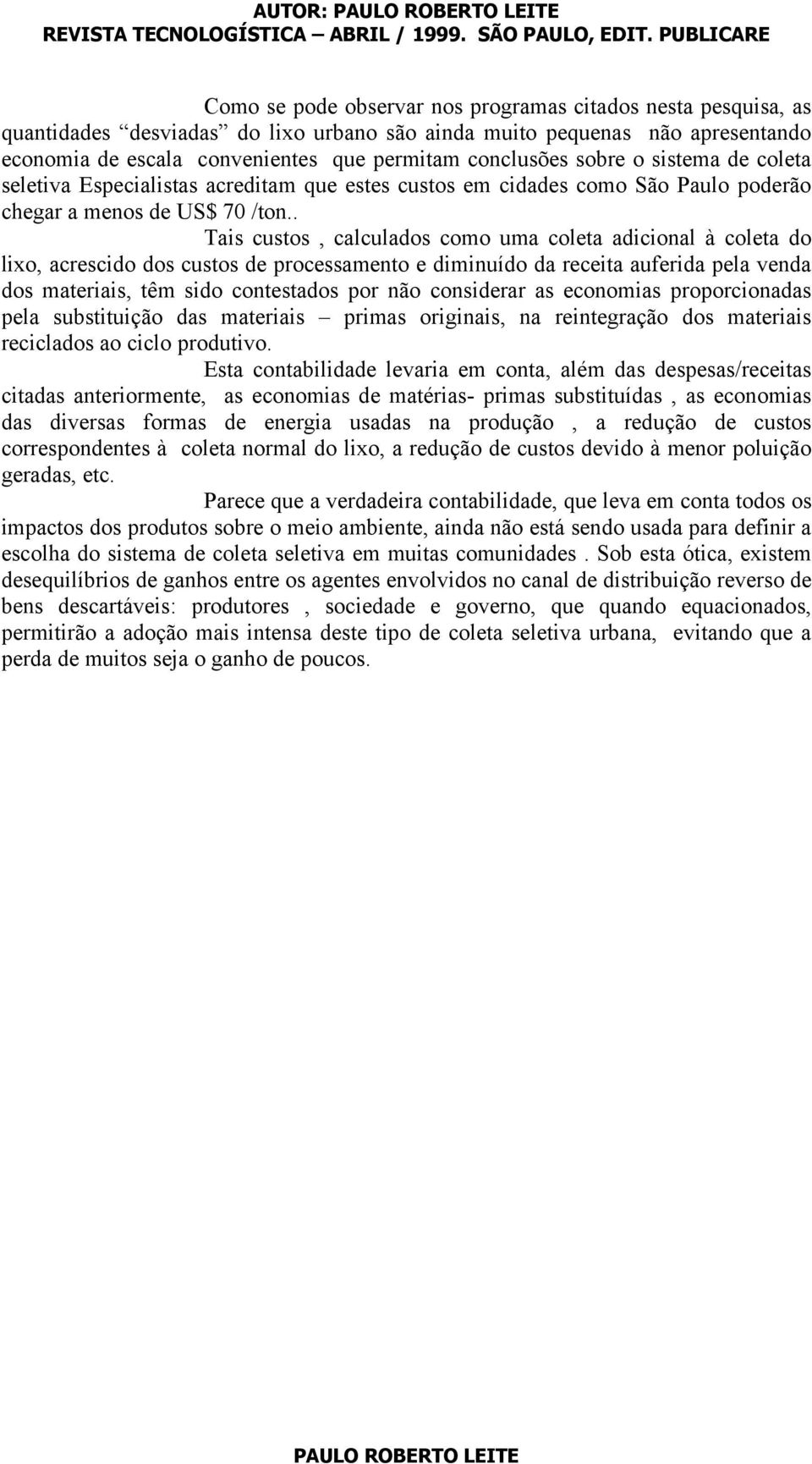 AUTOR: PAULO ROBERTO LEITE
REVISTA TECNOLOGÍSTICA – ABRIL / 1999. SÃO PAULO, EDIT. PUBLICARE

Como se pode observar nos programas citados nesta pesquisa, as quantidades “desviadas” do lixo urbano são ainda muito pequenas não apresentando economia de escala convenientes que permitam conclusões sobre o sistema de coleta seletiva Especialistas acreditam que estes custos em cidades como São Paulo poderão chegar a menos de US$ 70 /ton..

Tais custos , calculados como uma coleta adicional à coleta do lixo, acrescido dos custos de processamento e diminuído da receita auferida pela venda dos materiais, têm sido contestados por não considerar as economias proporcionadas pela substituição das materiais – primas originais, na reintegração dos materiais reciclados ao ciclo produtivo.

Esta contabilidade levaria em conta, além das despesas/receitas citadas anteriormente, as economias de matérias- primas substituídas , as economias das diversas formas de energia usadas na produção , a redução de custos correspondentes à coleta normal do lixo, a redução de custos devido à menor poluição geradas, etc.

Parece que a verdadeira contabilidade, que leva em conta todos os impactos dos produtos sobre o meio ambiente, ainda não está sendo usada para definir a escolha do sistema de coleta seletiva em muitas comunidades . Sob esta ótica, existem desequilíbrios de ganhos entre os agentes envolvidos no canal de distribuição reverso de bens descartáveis: produtores , sociedade e governo, que quando equacionados, permitirão a adoção mais intensa deste tipo de coleta seletiva urbana, evitando que a perda de muitos seja o ganho de poucos.

PAULO ROBERTO LEITE